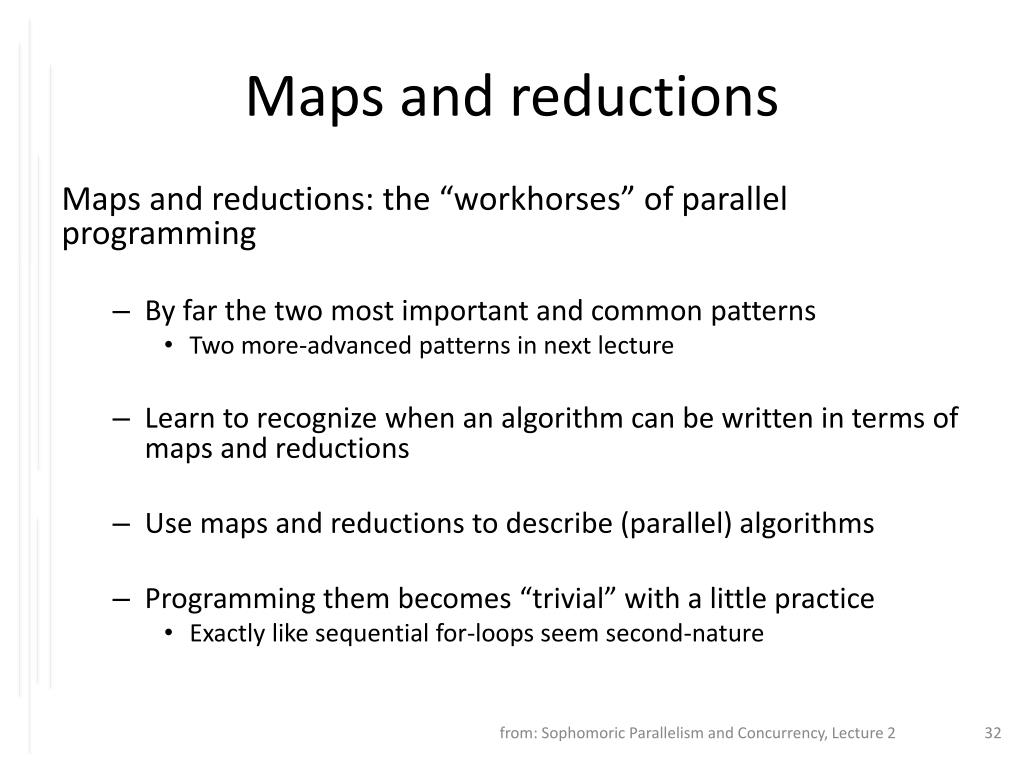 Maps and reductions

Maps and reductions: the “workhorses” of parallel programming

– By far the two most important and common patterns
  • Two more-advanced patterns in next lecture

– Learn to recognize when an algorithm can be written in terms of maps and reductions

– Use maps and reductions to describe (parallel) algorithms

– Programming them becomes “trivial” with a little practice
  • Exactly like sequential for-loops seem second-nature

from: Sophomoric Parallelism and Concurrency, Lecture 2

32